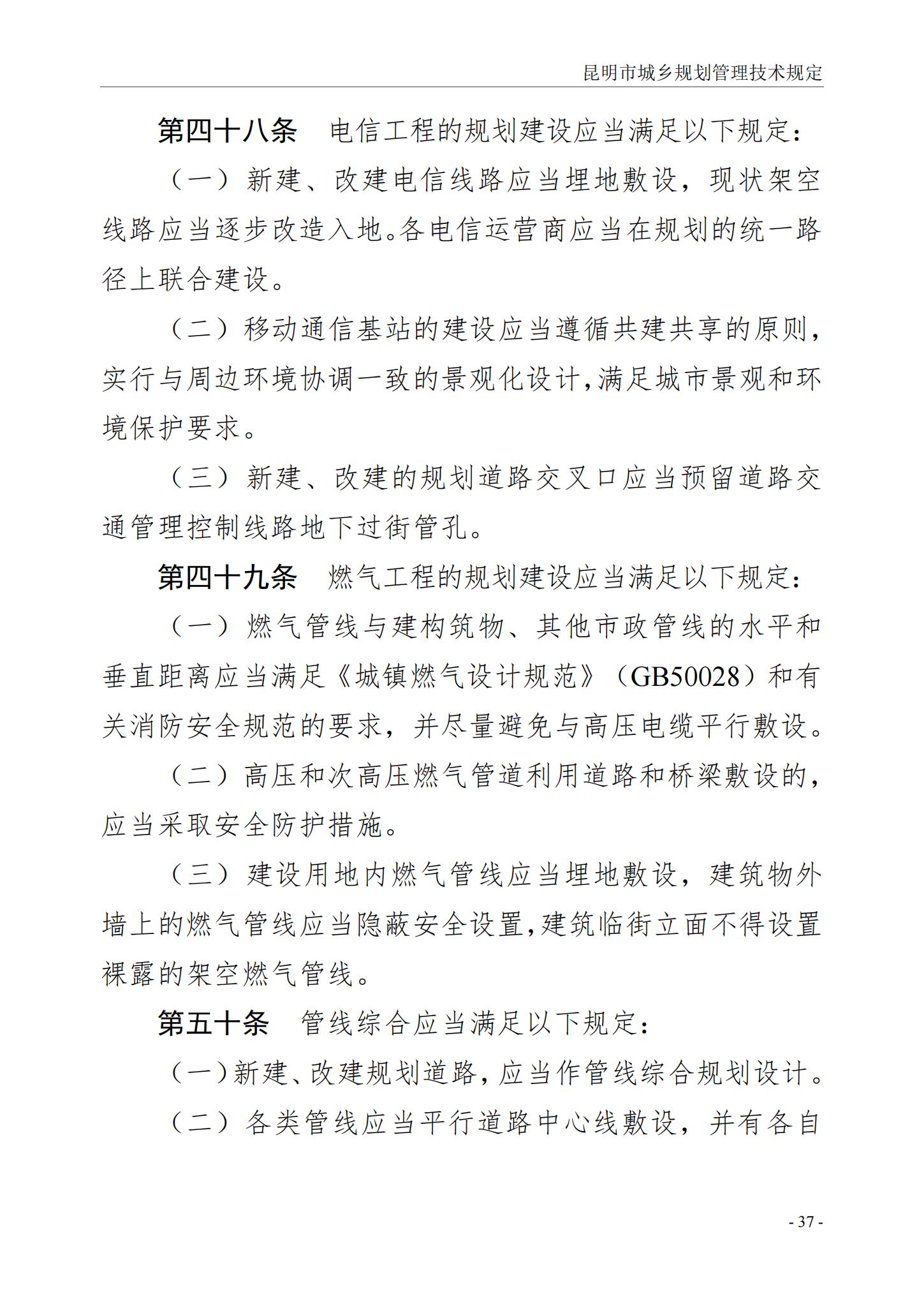 昆明市城乡规划管理技术规定

第四十八条　电信工程的规划建设应当满足以下规定：

（一）新建、改建电信线路应当埋地敷设，现状架空线路应当逐步改造入地。各电信运营商应当在规划的统一路径上联合建设。

（二）移动通信基站的建设应当遵循共建共享的原则，实行与周边环境协调一致的景观化设计，满足城市景观和环境保护要求。

（三）新建、改建的规划道路交叉口应当预留道路交通管理控制线路地下过街管孔。

第四十九条　燃气工程的规划建设应当满足以下规定：

（一）燃气管线与建构筑物、其他市政管线的水平和垂直距离应当满足《城镇燃气设计规范》（GB50028）和有关消防安全规范的要求，并尽量避免与高压电缆平行敷设。

（二）高压和次高压燃气管道利用道路和桥梁敷设的，应当采取安全防护措施。

（三）建设用地内燃气管线应当埋地敷设，建筑物外墙上的燃气管线应当隐蔽安全设置，建筑临街立面不得设置裸露的架空燃气管线。

第五十条　管线综合应当满足以下规定：

（一）新建、改建规划道路，应当作管线综合规划设计。

（二）各类管线应当平行道路中心线敷设，并有各自

- 37 -